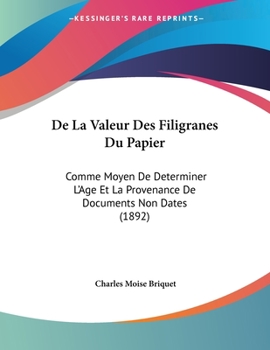 —KESSINGER'S RARE REPRINTS—

De La Valeur Des Filigranes Du Papier

Comme Moyen De Determiner L'Age Et La Provenance De Documents Non Dates (1892)

Charles Moise Briquet